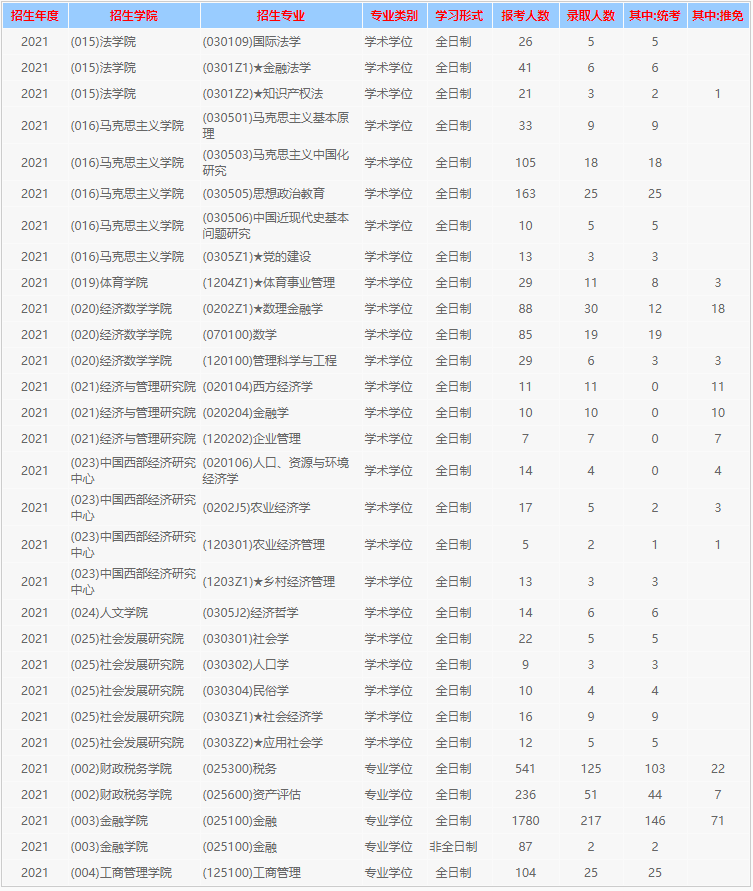 | 招生年度 | 招生学院 | 招生专业 | 专业类别 | 学习形式 | 报考人数 | 录取人数 | 其中:统考 | 其中:推免 |
|---|---|---|---|---|---|---|---|---|
| 2021 | (015)法学院 | (030109)国际法学 | 学术学位 | 全日制 | 26 | 5 | 5 | |
| 2021 | (015)法学院 | (0301Z1)★金融法学 | 学术学位 | 全日制 | 41 | 6 | 6 | |
| 2021 | (015)法学院 | (0301Z2)★知识产权法 | 学术学位 | 全日制 | 21 | 3 | 2 | 1 |
| 2021 | (016)马克思主义学院 | (030501)马克思主义基本原理 | 学术学位 | 全日制 | 33 | 9 | 9 | |
| 2021 | (016)马克思主义学院 | (030503)马克思主义中国化研究 | 学术学位 | 全日制 | 105 | 18 | 18 | |
| 2021 | (016)马克思主义学院 | (030505)思想政治教育 | 学术学位 | 全日制 | 163 | 25 | 25 | |
| 2021 | (016)马克思主义学院 | (030506)中国近现代史基本问题研究 | 学术学位 | 全日制 | 10 | 5 | 5 | |
| 2021 | (016)马克思主义学院 | (0305Z1)★党的建设 | 学术学位 | 全日制 | 13 | 3 | 3 | |
| 2021 | (019)体育学院 | (1204Z1)★体育事业管理 | 学术学位 | 全日制 | 29 | 11 | 8 | 3 |
| 2021 | (020)经济数学学院 | (0202Z1)★数理金融学 | 学术学位 | 全日制 | 88 | 30 | 12 | 18 |
| 2021 | (020)经济数学学院 | (070100)数学 | 学术学位 | 全日制 | 85 | 19 | 19 | |
| 2021 | (020)经济数学学院 | (120100)管理科学与工程 | 学术学位 | 全日制 | 29 | 6 | 3 | 3 |
| 2021 | (021)经济与管理研究院 | (020104)西方经济学 | 学术学位 | 全日制 | 11 | 11 | 0 | 11 |
| 2021 | (021)经济与管理研究院 | (020204)金融学 | 学术学位 | 全日制 | 10 | 10 | 0 | 10 |
| 2021 | (021)经济与管理研究院 | (120202)企业管理 | 学术学位 | 全日制 | 7 | 7 | 0 | 7 |
| 2021 | (023)中国西部经济研究中心 | (020106)人口、资源与环境经济学 | 学术学位 | 全日制 | 14 | 4 | 0 | 4 |
| 2021 | (023)中国西部经济研究中心 | (0202J5)农业经济学 | 学术学位 | 全日制 | 17 | 5 | 2 | 3 |
| 2021 | (023)中国西部经济研究中心 | (120301)农业经济管理 | 学术学位 | 全日制 | 5 | 2 | 1 | 1 |
| 2021 | (023)中国西部经济研究中心 | (1203Z1)★乡村经济管理 | 学术学位 | 全日制 | 13 | 3 | 3 | |
| 2021 | (024)人文学院 | (0305J2)经济哲学 | 学术学位 | 全日制 | 14 | 6 | 6 | |
| 2021 | (025)社会发展研究院 | (030301)社会学 | 学术学位 | 全日制 | 22 | 5 | 5 | |
| 2021 | (025)社会发展研究院 | (030302)人口学 | 学术学位 | 全日制 | 9 | 3 | 3 | |
| 2021 | (025)社会发展研究院 | (030304)民俗学 | 学术学位 | 全日制 | 10 | 4 | 4 | |
| 2021 | (025)社会发展研究院 | (0303Z1)★社会经济学 | 学术学位 | 全日制 | 16 | 9 | 9 | |
| 2021 | (025)社会发展研究院 | (0303Z2)★应用社会学 | 学术学位 | 全日制 | 12 | 5 | 5 | |
| 2021 | (002)财政税务学院 | (025300)税务 | 专业学位 | 全日制 | 541 | 125 | 103 | 22 |
| 2021 | (002)财政税务学院 | (025600)资产评估 | 专业学位 | 全日制 | 236 | 51 | 44 | 7 |
| 2021 | (003)金融学院 | (025100)金融 | 专业学位 | 全日制 | 1780 | 217 | 146 | 71 |
| 2021 | (003)金融学院 | (025100)金融 | 专业学位 | 非全日制 | 87 | 2 | 2 | |
| 2021 | (004)工商管理学院 | (125100)工商管理 | 专业学位 | 全日制 | 104 | 25 | 25 | |